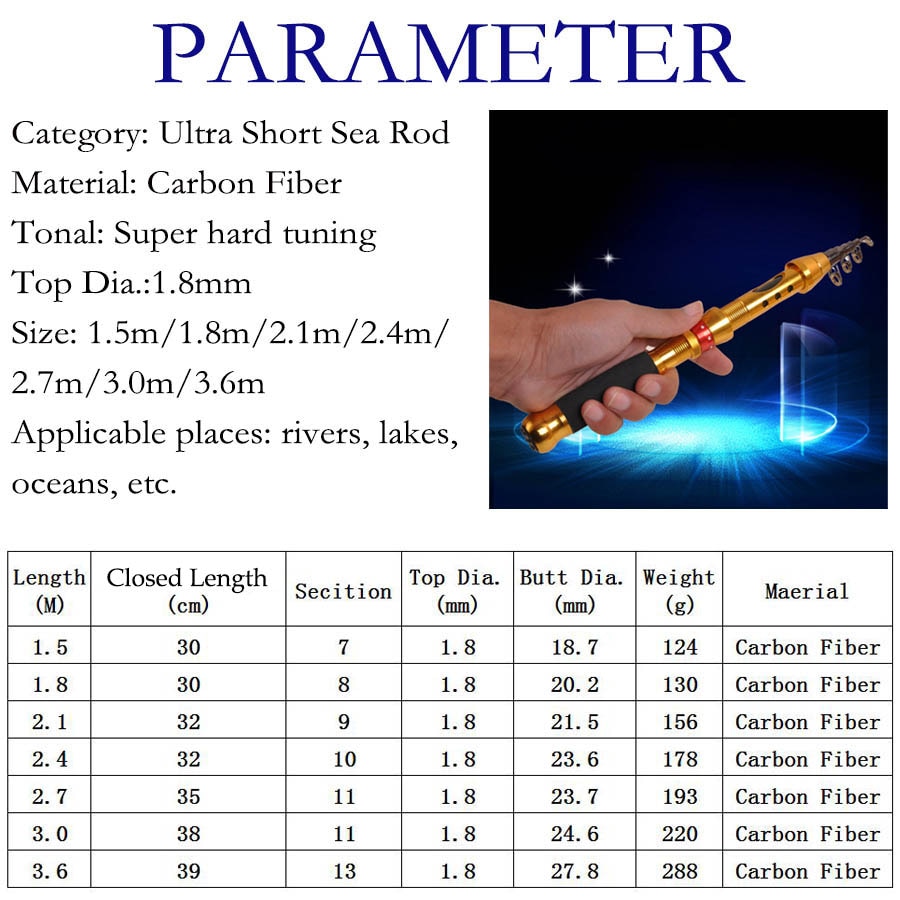 PARAMETER

Category: Ultra Short Sea Rod
Material: Carbon Fiber
Tonal: Super hard tuning
Top Dia.:1.8mm
Size: 1.5m/1.8m/2.1m/2.4m/2.7m/3.0m/3.6m
Applicable places: rivers, lakes, oceans, etc.

| Length (M) | Closed Length (cm) | Secition | Top Dia. (mm) | Butt Dia. (mm) | Weight (g) | Maerial |
|---|---|---|---|---|---|---|
| 1.5 | 30 | 7 | 1.8 | 18.7 | 124 | Carbon Fiber |
| 1.8 | 30 | 8 | 1.8 | 20.2 | 130 | Carbon Fiber |
| 2.1 | 32 | 9 | 1.8 | 21.5 | 156 | Carbon Fiber |
| 2.4 | 32 | 10 | 1.8 | 23.6 | 178 | Carbon Fiber |
| 2.7 | 35 | 11 | 1.8 | 23.7 | 193 | Carbon Fiber |
| 3.0 | 38 | 11 | 1.8 | 24.6 | 220 | Carbon Fiber |
| 3.6 | 39 | 13 | 1.8 | 27.8 | 288 | Carbon Fiber |